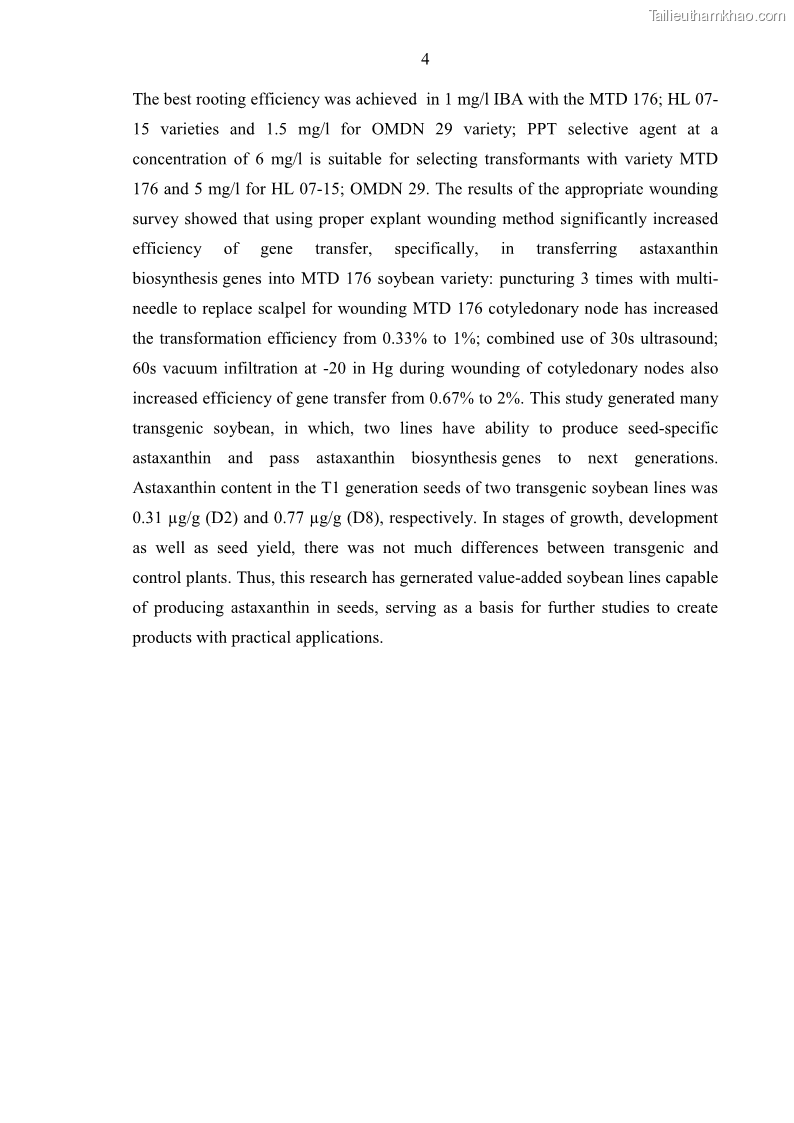 Tailieuthamkhao.com

4

The best rooting efficiency was achieved in 1 mg/l IBA with the MTD 176; HL 07-15 varieties and 1.5 mg/l for OMDN 29 variety; PPT selective agent at a concentration of 6 mg/l is suitable for selecting transformants with variety MTD 176 and 5 mg/l for HL 07-15; OMDN 29. The results of the appropriate wounding survey showed that using proper explant wounding method significantly increased efficiency of gene transfer, specifically, in transferring astaxanthin biosynthesis genes into MTD 176 soybean variety: puncturing 3 times with multi-needle to replace scalpel for wounding MTD 176 cotyledonary node has increased the transformation efficiency from 0.33% to 1%; combined use of 30s ultrasound; 60s vacuum infiltration at -20 in Hg during wounding of cotyledonary nodes also increased efficiency of gene transfer from 0.67% to 2%. This study generated many transgenic soybean, in which, two lines have ability to produce seed-specific astaxanthin and pass astaxanthin biosynthesis genes to next generations. Astaxanthin content in the T1 generation seeds of two transgenic soybean lines was 0.31 µg/g (D2) and 0.77 µg/g (D8), respectively. In stages of growth, development as well as seed yield, there was not much differences between transgenic and control plants. Thus, this research has gernerated value-added soybean lines capable of producing astaxanthin in seeds, serving as a basis for further studies to create products with practical applications.